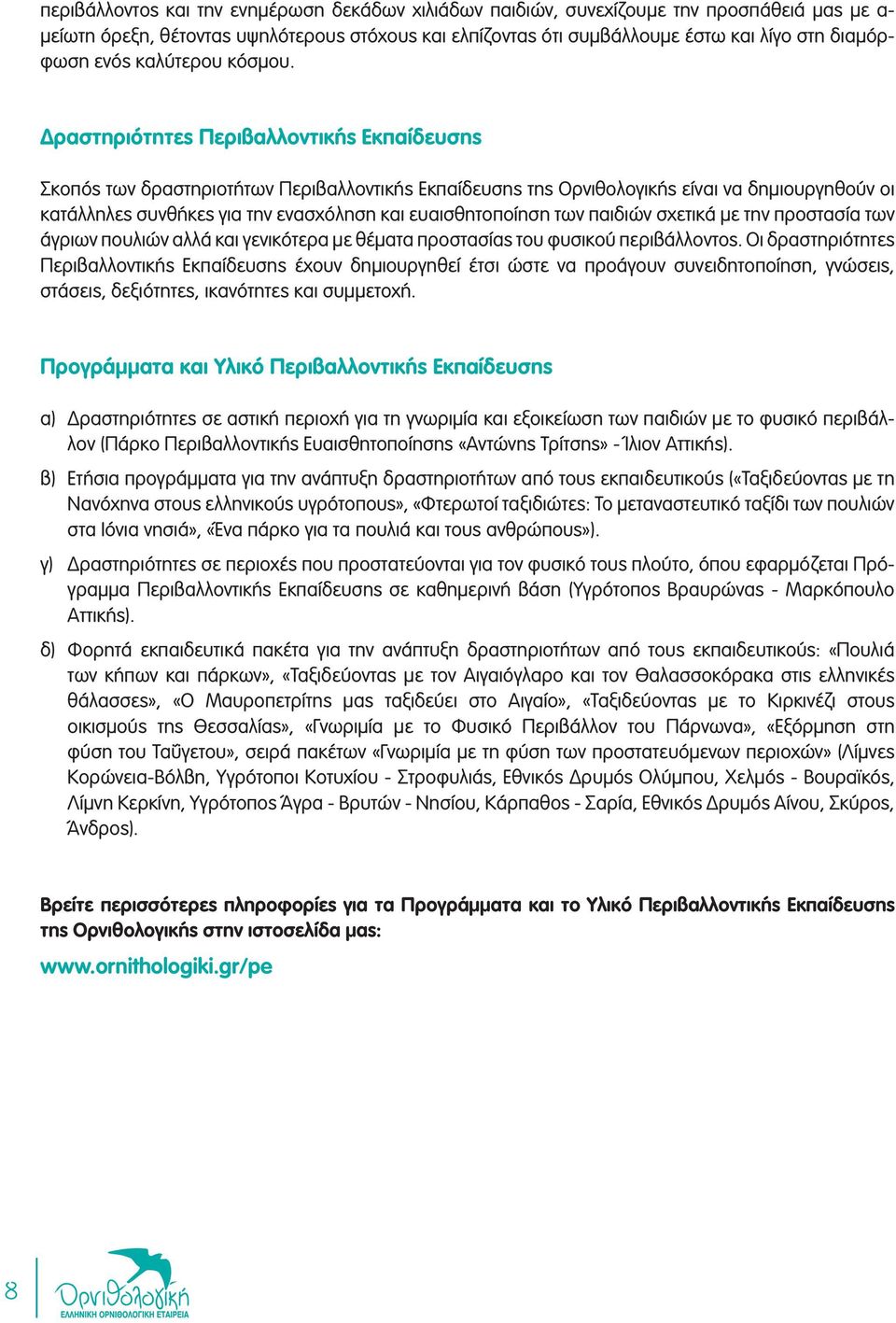 περιβάλλοντος και την ενημέρωση δεκάδων χιλιάδων παιδιών, συνεχίζουμε την προσπάθειά μας με αμείωτη όρεξη, θέτοντας υψηλότερους στόχους και ελπίζοντας ότι συμβάλλουμε έστω και λίγο στη διαμόρφωση ενός καλύτερου κόσμου.

Δραστηριότητες Περιβαλλοντικής Εκπαίδευσης

Σκοπός των δραστηριοτήτων Περιβαλλοντικής Εκπαίδευσης της Ορνιθολογικής είναι να δημιουργηθούν οι κατάλληλες συνθήκες για την ενασχόληση και ευαισθητοποίηση των παιδιών σχετικά με την προστασία των άγριων πουλιών αλλά και γενικότερα με θέματα προστασίας του φυσικού περιβάλλοντος. Οι δραστηριότητες Περιβαλλοντικής Εκπαίδευσης έχουν δημιουργηθεί έτσι ώστε να προάγουν συνειδητοποίηση, γνώσεις, στάσεις, δεξιότητες, ικανότητες και συμμετοχή.

Προγράμματα και Υλικό Περιβαλλοντικής Εκπαίδευσης

α) Δραστηριότητες σε αστική περιοχή για τη γνωριμία και εξοικείωση των παιδιών με το φυσικό περιβάλλον (Πάρκο Περιβαλλοντικής Ευαισθητοποίησης «Αντώνης Τρίτσης» - Ίλιον Αττικής).

β) Ετήσια προγράμματα για την ανάπτυξη δραστηριοτήτων από τους εκπαιδευτικούς («Ταξιδεύοντας με τη Νανόχηνα στους ελληνικούς υγρότοπους», «Φτερωτοί ταξιδιώτες: Το μεταναστευτικό ταξίδι των πουλιών στα Ιόνια νησιά», «Ένα πάρκο για τα πουλιά και τους ανθρώπους»).

γ) Δραστηριότητες σε περιοχές που προστατεύονται για τον φυσικό τους πλούτο, όπου εφαρμόζεται Πρόγραμμα Περιβαλλοντικής Εκπαίδευσης σε καθημερινή βάση (Υγρότοπος Βραυρώνας - Μαρκόπουλο Αττικής).

δ) Φορητά εκπαιδευτικά πακέτα για την ανάπτυξη δραστηριοτήτων από τους εκπαιδευτικούς: «Πουλιά των κήπων και πάρκων», «Ταξιδεύοντας με τον Αιγαιόγλαρο και τον Θαλασσοκόρακα στις ελληνικές θάλασσες», «Ο Μαυροπετρίτης μας ταξιδεύει στο Αιγαίο», «Ταξιδεύοντας με το Κιρκινέζι στους οικισμούς της Θεσσαλίας», «Γνωριμία με το Φυσικό Περιβάλλον του Πάρνωνα», «Εξόρμηση στη φύση του Ταΰγετου», σειρά πακέτων «Γνωριμία με τη φύση των προστατευόμενων περιοχών» (Λίμνες Κορώνεια-Βόλβη, Υγρότοποι Κοτυχίου - Στροφυλιάς, Εθνικός Δρυμός Ολύμπου, Χελμός - Βουραϊκός, Λίμνη Κερκίνη, Υγρότοπος Άγρα - Βρυτών - Νησίου, Κάρπαθος - Σαρία, Εθνικός Δρυμός Αίνου, Σκύρος, Άνδρος).

Βρείτε περισσότερες πληροφορίες για τα Προγράμματα και το Υλικό Περιβαλλοντικής Εκπαίδευσης της Ορνιθολογικής στην ιστοσελίδα μας:

www.ornithologiki.gr/pe

8

Ορνιθολογική
ΕΛΛΗΝΙΚΗ ΟΡΝΙΘΟΛΟΓΙΚΗ ΕΤΑΙΡΕΙΑ